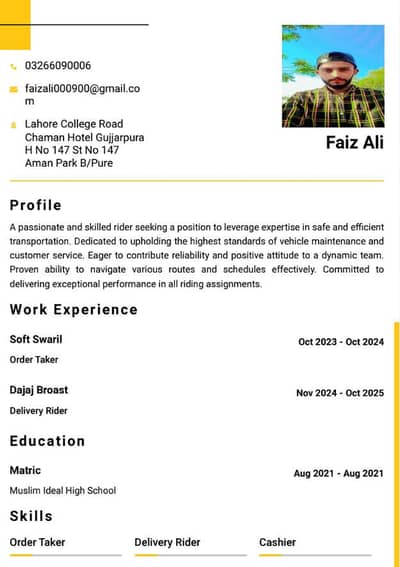 03266090006

faizali000900@gmail.com

Lahore College Road
Chaman Hotel Gujjarpura
H No 147 St No 147
Aman Park B/Pure

Faiz Ali

Profile

A passionate and skilled rider seeking a position to leverage expertise in safe and efficient transportation. Dedicated to upholding the highest standards of vehicle maintenance and customer service. Eager to contribute reliability and positive attitude to a dynamic team. Proven ability to navigate various routes and schedules effectively. Committed to delivering exceptional performance in all riding assignments.

Work Experience

Soft Swaril
Oct 2023 - Oct 2024
Order Taker

Dajaj Broast
Nov 2024 - Oct 2025
Delivery Rider

Education

Matric
Aug 2021 - Aug 2021
Muslim Ideal High School

Skills

Order Taker
Delivery Rider
Cashier